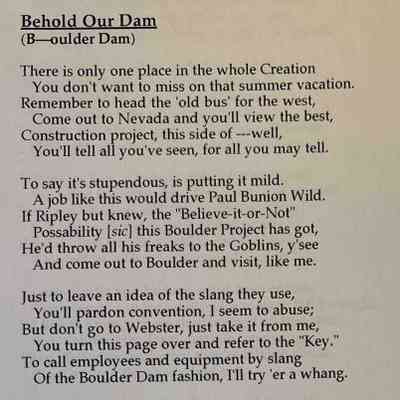 Behold Our Dam
(B—oulder Dam)

There is only one place in the whole Creation
You don't want to miss on that summer vacation.
Remember to head the 'old bus' for the west,
Come out to Nevada and you'll view the best,
Construction project, this side of —well,
You'll tell all you've seen, for all you may tell.

To say it's stupendous, is putting it mild.
A job like this would drive Paul Bunion Wild.
If Ripley but knew, the "Believe-it-or-Not"
Possability [sic] this Boulder Project has got,
He'd throw all his freaks to the Goblins, y'see
And come out to Boulder and visit, like me.

Just to leave an idea of the slang they use,
You'll pardon convention, I seem to abuse;
But don't go to Webster, just take it from me,
You turn this page over and refer to the "Key."
To call employees and equipment by slang
Of the Boulder Dam fashion, I'll try 'er a whang.